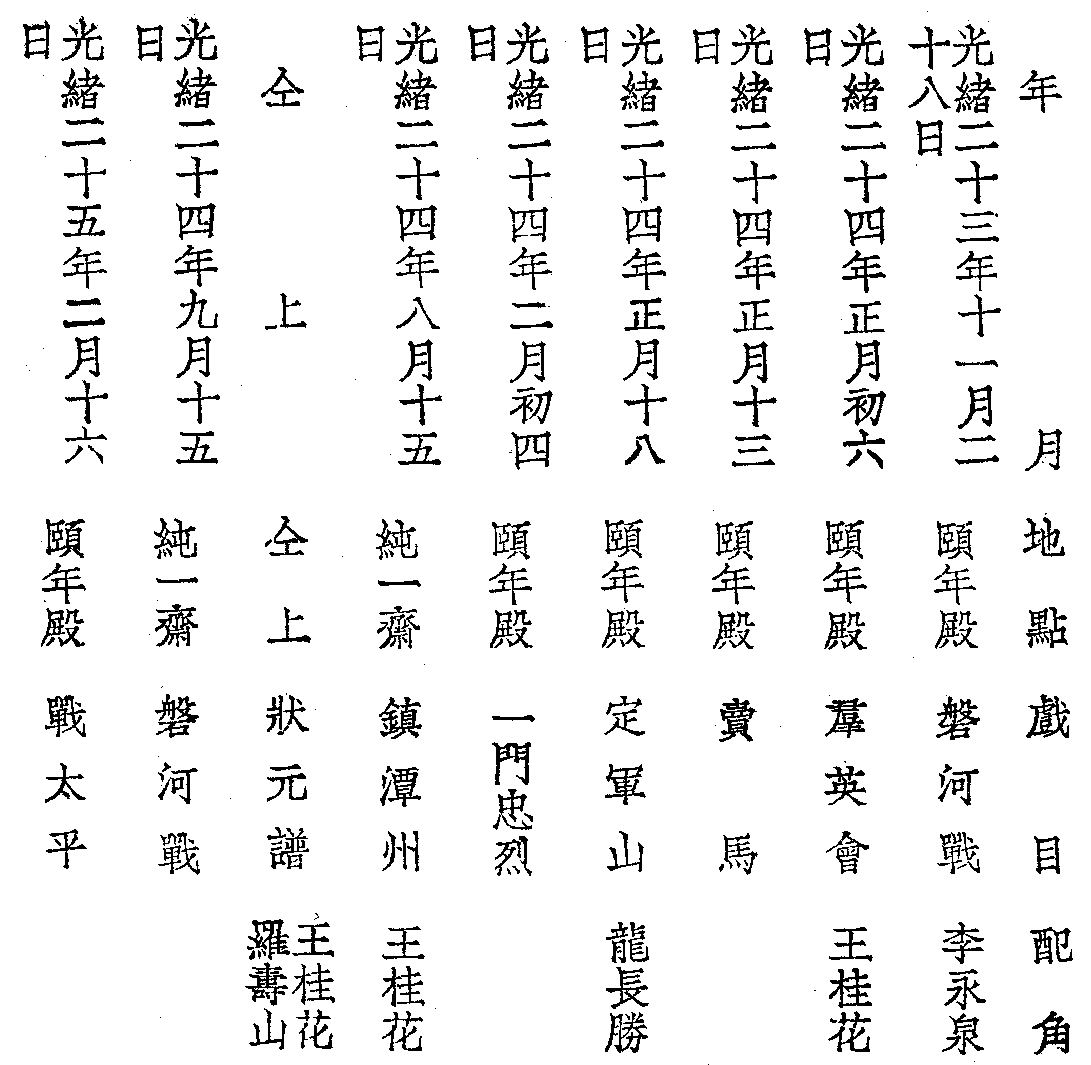 | 年月 | 地點 | 戲目 | 配角 |
|---|---|---|---|
| 光緒二十三年十一月二十八日 | 頤年殿 | 磐河戰 | 李永泉 |
| 光緒二十四年正月初六日 | 頤年殿 | 羣英會 | 王桂花 |
| 光緒二十四年正月十三日 | 頤年殿 | 賣馬 | |
| 光緒二十四年正月十八日 | 頤年殿 | 定軍山 | 龍長勝 |
| 光緒二十四年二月初四日 | 頤年殿 | 一門忠烈 | |
| 光緒二十四年八月十五日 | 純一齋 | 鎮潭州 | 王桂花 |
| 仝上 | 仝上 | 狀元譜 | 王桂花 羅壽山 |
| 光緒二十四年九月十五日 | 純一齋 | 磐河戰 | |
| 光緒二十五年二月十六日 | 頤年殿 | 戰太平 | |